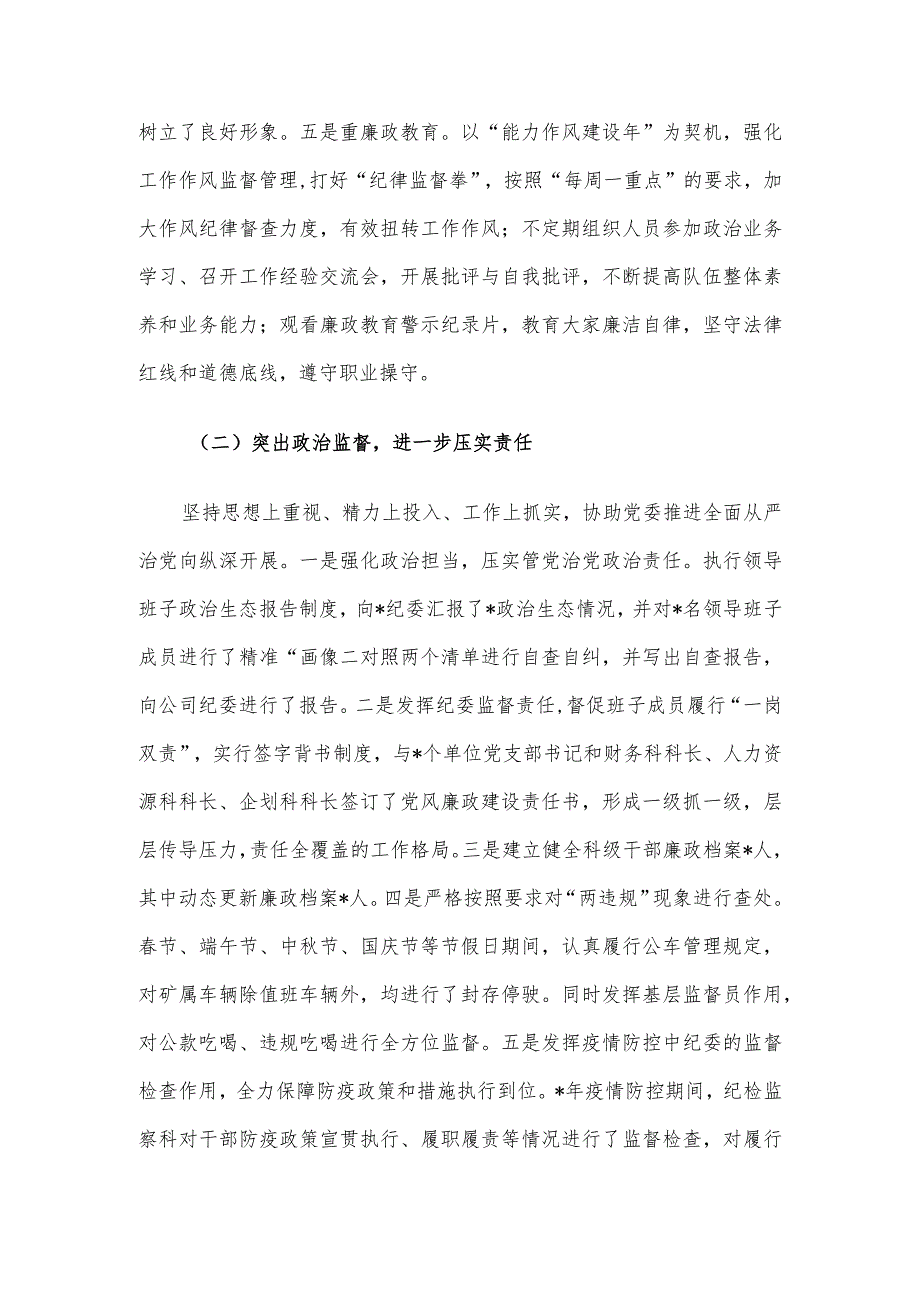 树立了良好形象。五是重廉政教育。以“能力作风建设年”为契机，强化工作作风监督管理,打好“纪律监督拳”，按照“每周一重点”的要求，加大作风纪律督查力度，有效扭转工作作风；不定期组织人员参加政治业务学习、召开工作经验交流会，开展批评与自我批评，不断提高队伍整体素养和业务能力；观看廉政教育警示纪录片，教育大家廉洁自律，坚守法律红线和道德底线，遵守职业操守。

（二）突出政治监督，进一步压实责任

坚持思想上重视、精力上投入、工作上抓实，协助党委推进全面从严治党向纵深开展。一是强化政治担当，压实管党治党政治责任。执行领导班子政治生态报告制度，向*纪委汇报了*政治生态情况，并对*名领导班子成员进行了精准“画像二对照两个清单进行自查自纠，并写出自查报告，向公司纪委进行了报告。二是发挥纪委监督责任,督促班子成员履行“一岗双责”，实行签字背书制度，与*个单位党支部书记和财务科科长、人力资源科科长、企划科科长签订了党风廉政建设责任书，形成一级抓一级，层层传导压力,责任全覆盖的工作格局。三是建立健全科级干部廉政档案*人，其中动态更新廉政档案*人。四是严格按照要求对“两违规”现象进行查处。春节、端午节、中秋节、国庆节等节假日期间，认真履行公车管理规定，对矿属车辆除值班车辆外，均进行了封存停驶。同时发挥基层监督员作用，对公款吃喝、违规吃喝进行全方位监督。五是发挥疫情防控中纪委的监督检查作用，全力保障防疫政策和措施执行到位。*年疫情防控期间，纪检监察科对干部防疫政策宣贯执行、履职履责等情况进行了监督检查，对履行